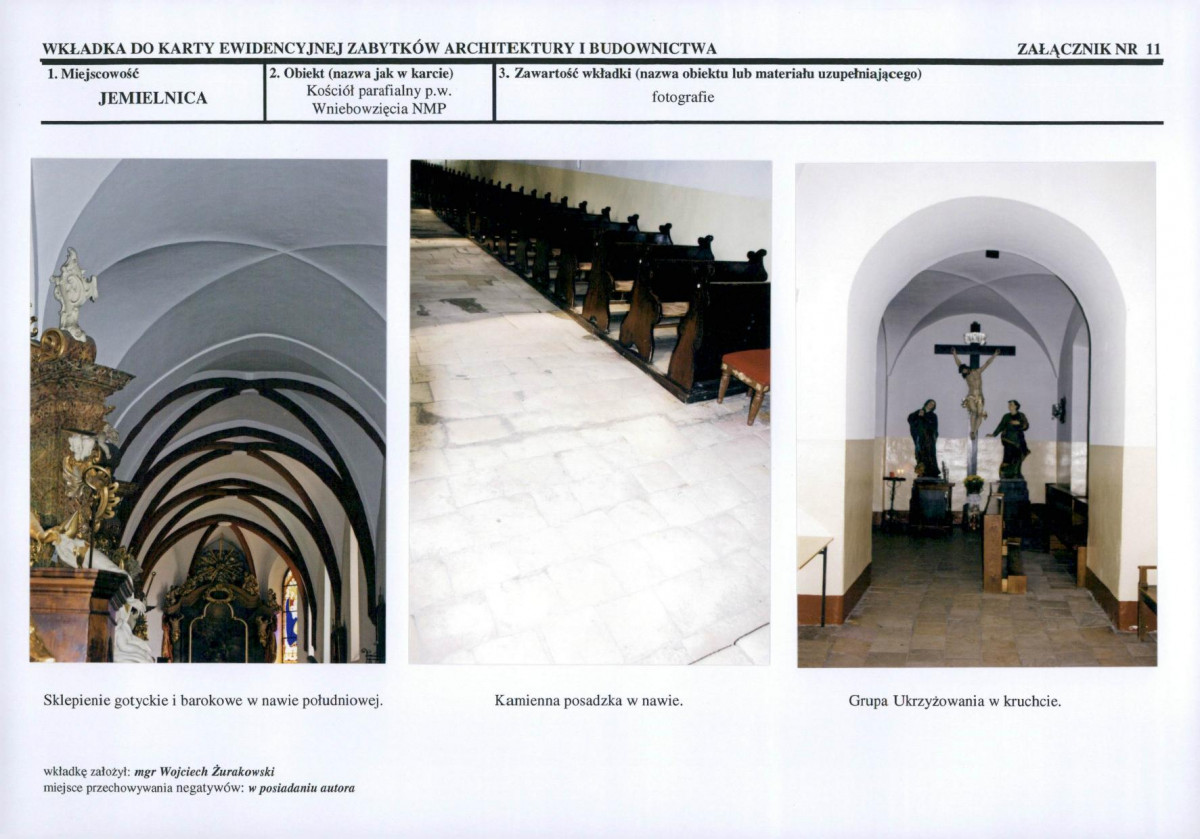 WKŁADKA DO KARTY EWIDENCYJNEJ ZABYTKÓW ARCHITEKTURY I BUDOWNICTWA

ZAŁĄCZNIK NR 11

1. Miejscowość
JEMIELNICA

2. Obiekt (nazwa jak w karcie)
Kościół parafialny p.w. Wniebowzięcia NMP

3. Zawartość wkładki (nazwa obiektu lub materiału uzupełniającego)
fotografie

Sklepienie gotyckie i barokowe w nawie południowej.

Kamienna posadzka w nawie.

Grupa Ukrzyżowania w kruchcie.

wkładkę założył: mgr Wojciech Żurakowski
miejsce przechowywania negatywów: w posiadaniu autora